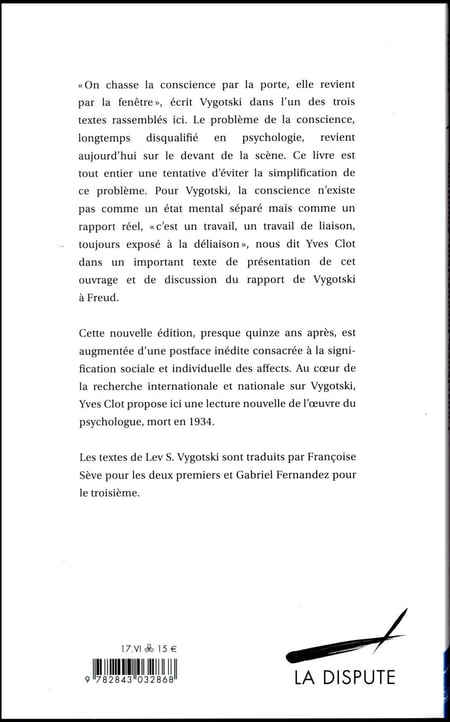 «On chasse la conscience par la porte, elle revient par la fenêtre», écrit Vygotski dans l'un des trois textes rassemblés ici. Le problème de la conscience, longtemps disqualifié en psychologie, revient aujourd'hui sur le devant de la scène. Ce livre est tout entier une tentative d'éviter la simplification de ce problème. Pour Vygotski, la conscience n'existe pas comme un état mental séparé mais comme un rapport réel, «c'est un travail, un travail de liaison, toujours exposé à la déliaison», nous dit Yves Clot dans un important texte de présentation de cet ouvrage et de discussion du rapport de Vygotski à Freud.

Cette nouvelle édition, presque quinze ans après, est augmentée d'une postface inédite consacrée à la signification sociale et individuelle des affects. Au cœur de la recherche internationale et nationale sur Vygotski, Yves Clot propose ici une lecture nouvelle de l'œuvre du psychologue, mort en 1934.

Les textes de Lev S. Vygotski sont traduits par Françoise Sève pour les deux premiers et Gabriel Fernandez pour le troisième.

17.VI 15 €

9 782843 032868

LA DISPUTE